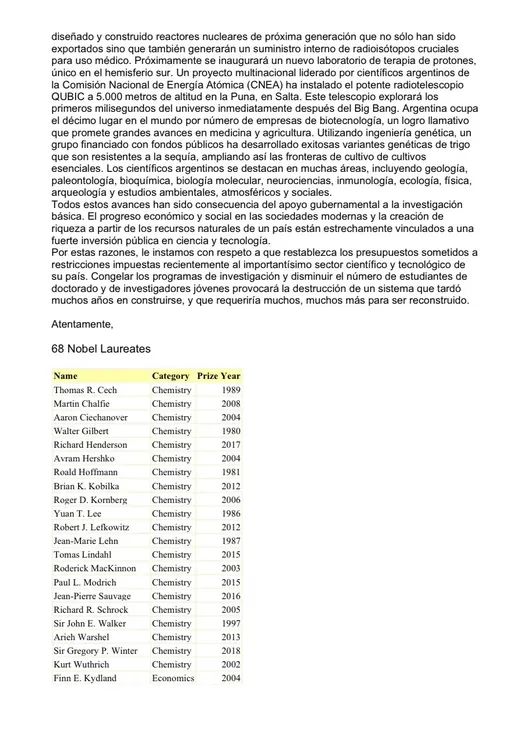 diseñado y construido reactores nucleares de próxima generación que no sólo han sido exportados sino que también generarán un suministro interno de radioisótopos cruciales para uso médico. Próximamente se inaugurará un nuevo laboratorio de terapia de protones, único en el hemisferio sur. Un proyecto multinacional liderado por científicos argentinos de la Comisión Nacional de Energía Atómica (CNEA) ha instalado el potente radiotelescopio QUBIC a 5.000 metros de altitud en la Puna, en Salta. Este telescopio explorará los primeros milisegundos del universo inmediatamente después del Big Bang. Argentina ocupa el décimo lugar en el mundo por número de empresas de biotecnología, un logro llamativo que promete grandes avances en medicina y agricultura. Utilizando ingeniería genética, un grupo financiado con fondos públicos ha desarrollado exitosas variantes genéticas de trigo que son resistentes a la sequía, ampliando así las fronteras de cultivo de cultivos esenciales. Los científicos argentinos se destacan en muchas áreas, incluyendo geología, paleontología, bioquímica, biología molecular, neurociencias, inmunología, ecología, física, arqueología y estudios ambientales, atmosféricos y sociales.
Todos estos avances han sido consecuencia del apoyo gubernamental a la investigación básica. El progreso económico y social en las sociedades modernas y la creación de riqueza a partir de los recursos naturales de un país están estrechamente vinculados a una fuerte inversión pública en ciencia y tecnología.
Por estas razones, le instamos con respeto a que restablezca los presupuestos sometidos a restricciones impuestas recientemente al importantísimo sector científico y tecnológico de su país. Congelar los programas de investigación y disminuir el número de estudiantes de doctorado y de investigadores jóvenes provocará la destrucción de un sistema que tardó muchos años en construirse, y que requeriría muchos, muchos más para ser reconstruido.

Atentamente,

68 Nobel Laureates

| Name | Category | Prize Year |
|---|---|---|
| Thomas R. Cech | Chemistry | 1989 |
| Martin Chalfie | Chemistry | 2008 |
| Aaron Ciechanover | Chemistry | 2004 |
| Walter Gilbert | Chemistry | 1980 |
| Richard Henderson | Chemistry | 2017 |
| Avram Hershko | Chemistry | 2004 |
| Roald Hoffmann | Chemistry | 1981 |
| Brian K. Kobilka | Chemistry | 2012 |
| Roger D. Kornberg | Chemistry | 2006 |
| Yuan T. Lee | Chemistry | 1986 |
| Robert J. Lefkowitz | Chemistry | 2012 |
| Jean-Marie Lehn | Chemistry | 1987 |
| Tomas Lindahl | Chemistry | 2015 |
| Roderick MacKinnon | Chemistry | 2003 |
| Paul L. Modrich | Chemistry | 2015 |
| Jean-Pierre Sauvage | Chemistry | 2016 |
| Richard R. Schrock | Chemistry | 2005 |
| Sir John E. Walker | Chemistry | 1997 |
| Arieh Warshel | Chemistry | 2013 |
| Sir Gregory P. Winter | Chemistry | 2018 |
| Kurt Wuthrich | Chemistry | 2002 |
| Finn E. Kydland | Economics | 2004 |